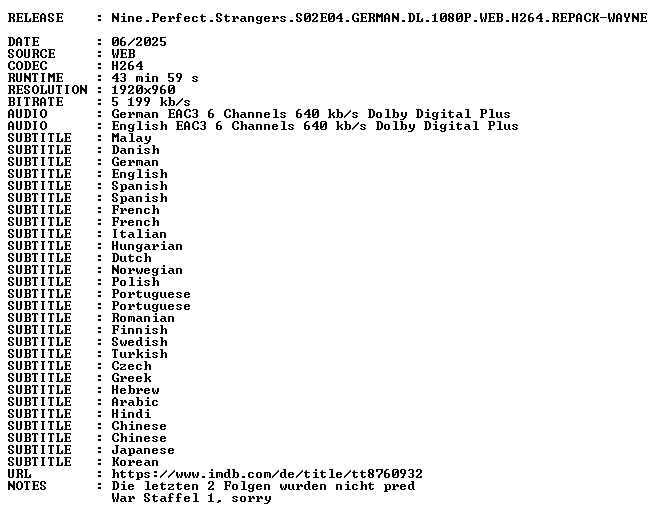 RELEASE : Nine.Perfect.Strangers.S02E04.GERMAN.DL.1080P.WEB.H264.REPACK-WAYNE

DATE : 06/2025
SOURCE : WEB
CODEC : H264
RUNTIME : 43 min 59 s
RESOLUTION : 1920x960
BITRATE : 5 199 kb/s
AUDIO : German EAC3 6 Channels 640 kb/s Dolby Digital Plus
AUDIO : English EAC3 6 Channels 640 kb/s Dolby Digital Plus
SUBTITLE : Malay
SUBTITLE : Danish
SUBTITLE : German
SUBTITLE : English
SUBTITLE : Spanish
SUBTITLE : Spanish
SUBTITLE : French
SUBTITLE : French
SUBTITLE : Italian
SUBTITLE : Hungarian
SUBTITLE : Dutch
SUBTITLE : Norwegian
SUBTITLE : Polish
SUBTITLE : Portuguese
SUBTITLE : Portuguese
SUBTITLE : Romanian
SUBTITLE : Finnish
SUBTITLE : Swedish
SUBTITLE : Turkish
SUBTITLE : Czech
SUBTITLE : Greek
SUBTITLE : Hebrew
SUBTITLE : Arabic
SUBTITLE : Hindi
SUBTITLE : Chinese
SUBTITLE : Chinese
SUBTITLE : Japanese
SUBTITLE : Korean
URL : https://www.imdb.com/de/title/tt8760932
NOTES : Die letzten 2 Folgen wurden nicht pred
War Staffel 1, sorry